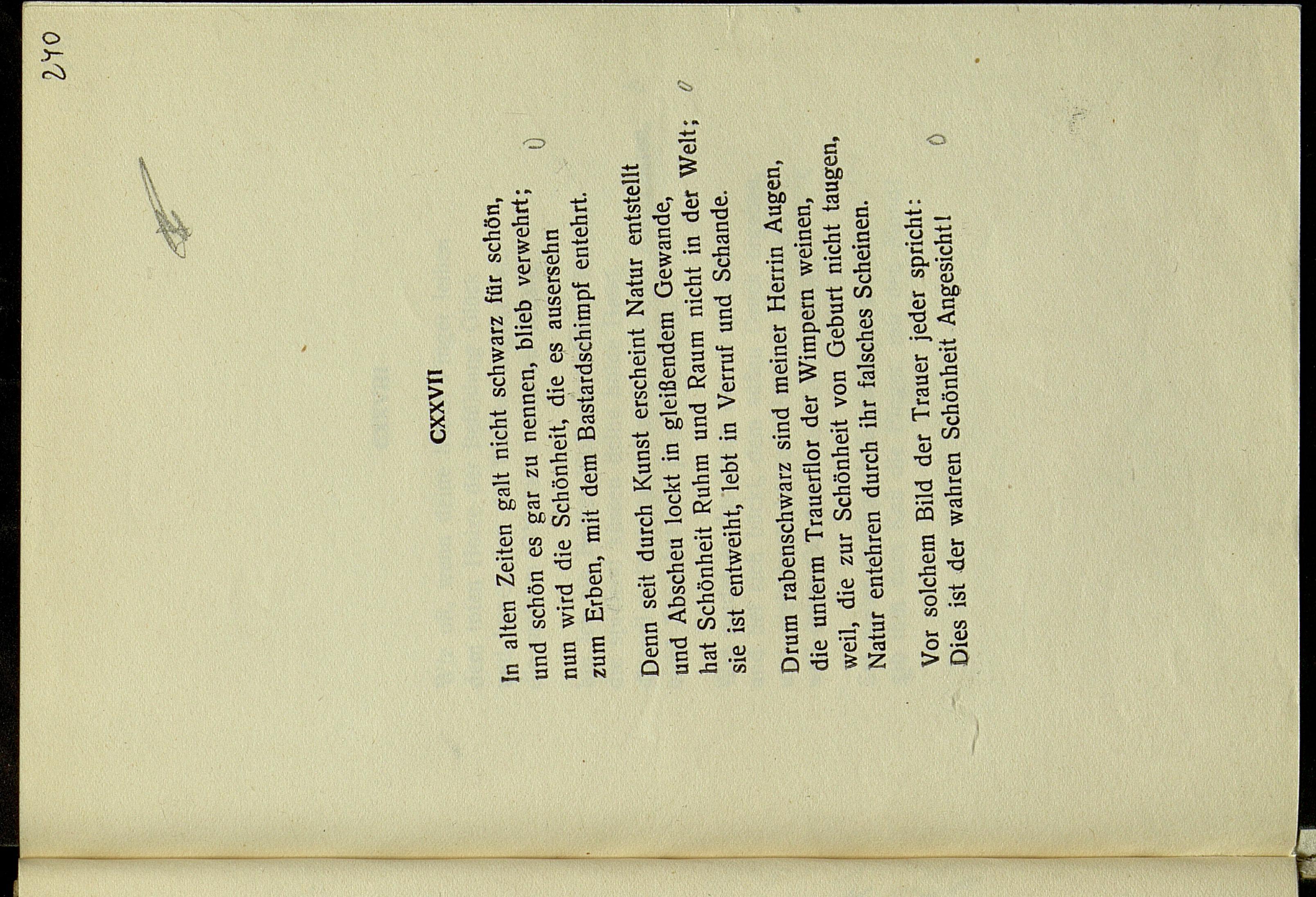 240

CXXVII

In alten Zeiten galt nicht schwarz für schön,
und schön es gar zu nennen, blieb verwehrt;
nun wird die Schönheit, die es ausersehn
zum Erben, mit dem Bastardschimpf entehrt.

Denn seit durch Kunst erscheint Natur entstellt
und Abscheu lockt in gleißendem Gewande,
hat Schönheit Ruhm und Raum nicht in der Welt;
sie ist entweiht, lebt in Verruf und Schande.

Drum rabenschwarz sind meiner Herrin Augen,
die unterm Trauerflor der Wimpern weinen,
weil, die zur Schönheit von Geburt nicht taugen,
Natur entehren durch ihr falsches Scheinen.

Vor solchem Bild der Trauer jeder spricht:
Dies ist der wahren Schönheit Angesicht!